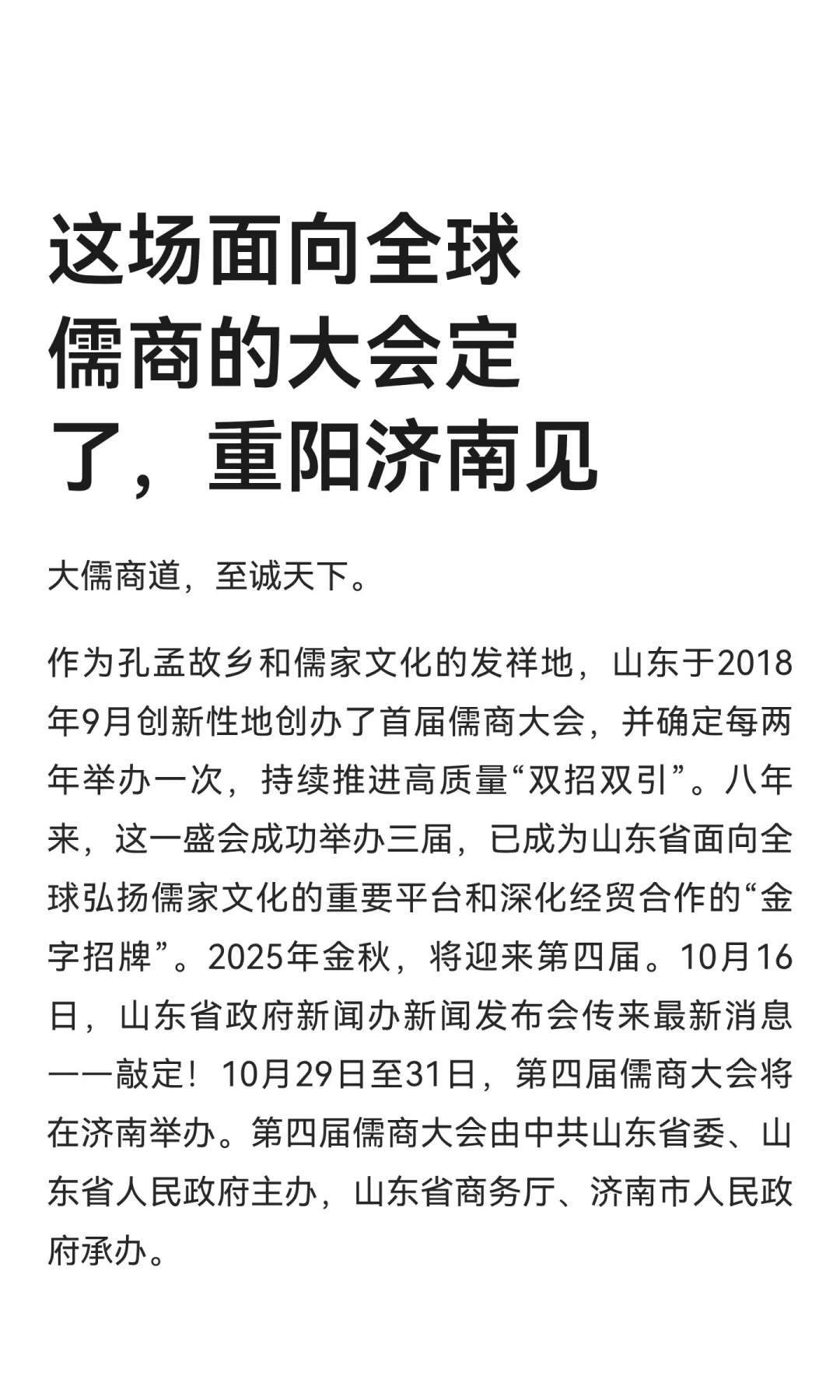 这场面向全球儒商的大会定了，重阳济南见

大儒商道，至诚天下。

作为孔孟故乡和儒家文化的发祥地，山东于2018年9月创新性地创办了首届儒商大会，并确定每两年举办一次，持续推进高质量“双招双引”。八年来，这一盛会成功举办三届，已成为山东省面向全球弘扬儒家文化的重要平台和深化经贸合作的“金字招牌”。2025年金秋，将迎来第四届。10月16日，山东省政府新闻办新闻发布会传来最新消息——敲定！10月29日至31日，第四届儒商大会将在济南举办。第四届儒商大会由中共山东省委、山东省人民政府主办，山东省商务厅、济南市人民政府承办。